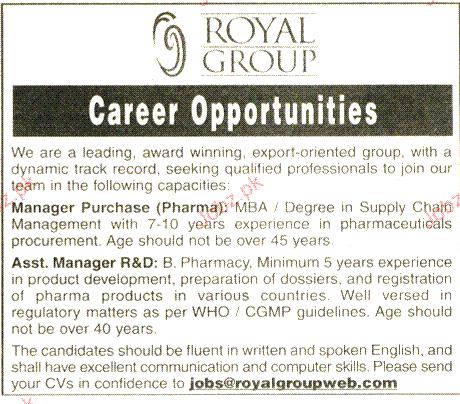 ROYAL
GROUP

Career Opportunities

We are a leading, award winning, export-oriented group, with a dynamic track record, seeking qualified professionals to join our team in the following capacities:

Manager Purchase (Pharma): MBA / Degree in Supply Chain Management with 7-10 years experience in pharmaceuticals procurement. Age should not be over 45 years.

Asst. Manager R&D: B. Pharmacy, Minimum 5 years experience in product development, preparation of dossiers, and registration of pharma products in various countries. Well versed in regulatory matters as per WHO / CGMP guidelines. Age should not be over 40 years.

The candidates should be fluent in written and spoken English, and shall have excellent communication and computer skills. Please send your CVs in confidence to jobs@royalgroupweb.com

Jobz.pk